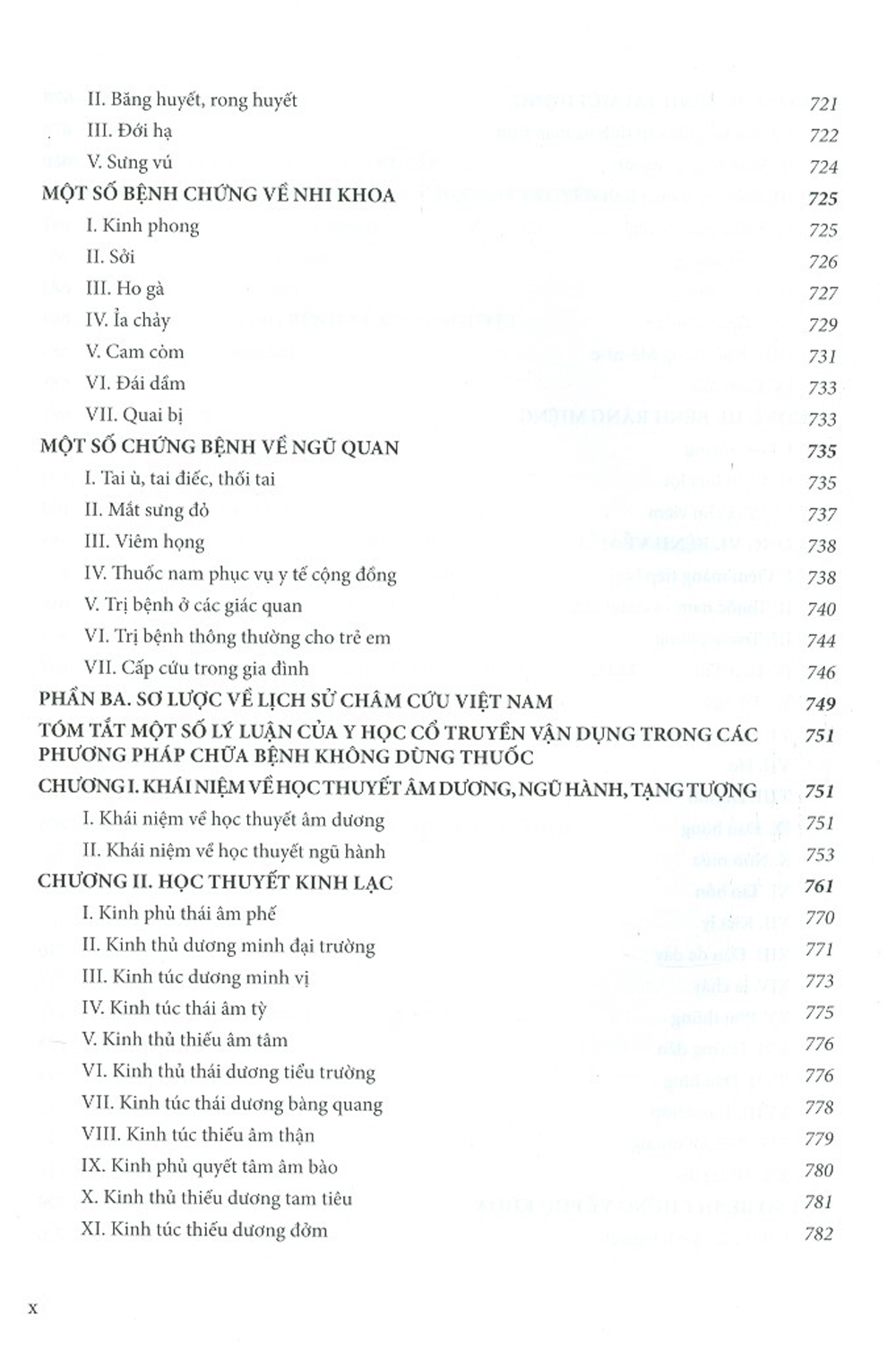 II. Băng huyết, rong huyết 721
III. Đới hạ 722
V. Sưng vú 724
MỘT SỐ BỆNH CHỨNG VỀ NHI KHOA 725
I. Kinh phong 725
II. Sởi 726
III. Ho gà 727
IV. Ỉa chảy 729
V. Cam còm 731
VI. Đái dầm 733
VII. Quai bị 733
MỘT SỐ CHỨNG BỆNH VỀ NGŨ QUAN 735
I. Tai ù, tai điếc, thối tai 735
II. Mắt sưng đỏ 737
III. Viêm họng 738
IV. Thuốc nam phục vụ y tế cộng đồng 738
V. Trị bệnh ở các giác quan 740
VI. Trị bệnh thông thường cho trẻ em 744
VII. Cấp cứu trong gia đình 746
PHẦN BA. SƠ LƯỢC VỀ LỊCH SỬ CHÂM CỨU VIỆT NAM 749
TÓM TẮT MỘT SỐ LÝ LUẬN CỦA Y HỌC CỔ TRUYỀN VẬN DỤNG TRONG CÁC PHƯƠNG PHÁP CHỮA BỆNH KHÔNG DÙNG THUỐC 751
CHƯƠNG I. KHÁI NIỆM VỀ HỌC THUYẾT ÂM DƯƠNG, NGŨ HÀNH, TẠNG TƯỢNG 751
I. Khái niệm về học thuyết âm dương 751
II. Khái niệm về học thuyết ngũ hành 753
CHƯƠNG II. HỌC THUYẾT KINH LẠC 761
I. Kinh phủ thái âm phế 770
II. Kinh thủ dương minh đại trường 771
III. Kinh túc dương minh vị 773
IV. Kinh túc thái âm tỳ 775
V. Kinh thủ thiếu âm tâm 776
VI. Kinh thủ thái dương tiểu trường 776
VII. Kinh túc thái dương bàng quang 778
VIII. Kinh túc thiếu âm thận 779
IX. Kinh phủ quyết tâm âm bào 780
X. Kinh thủ thiếu dương tam tiêu 781
XI. Kinh túc thiếu dương đởm 782

x